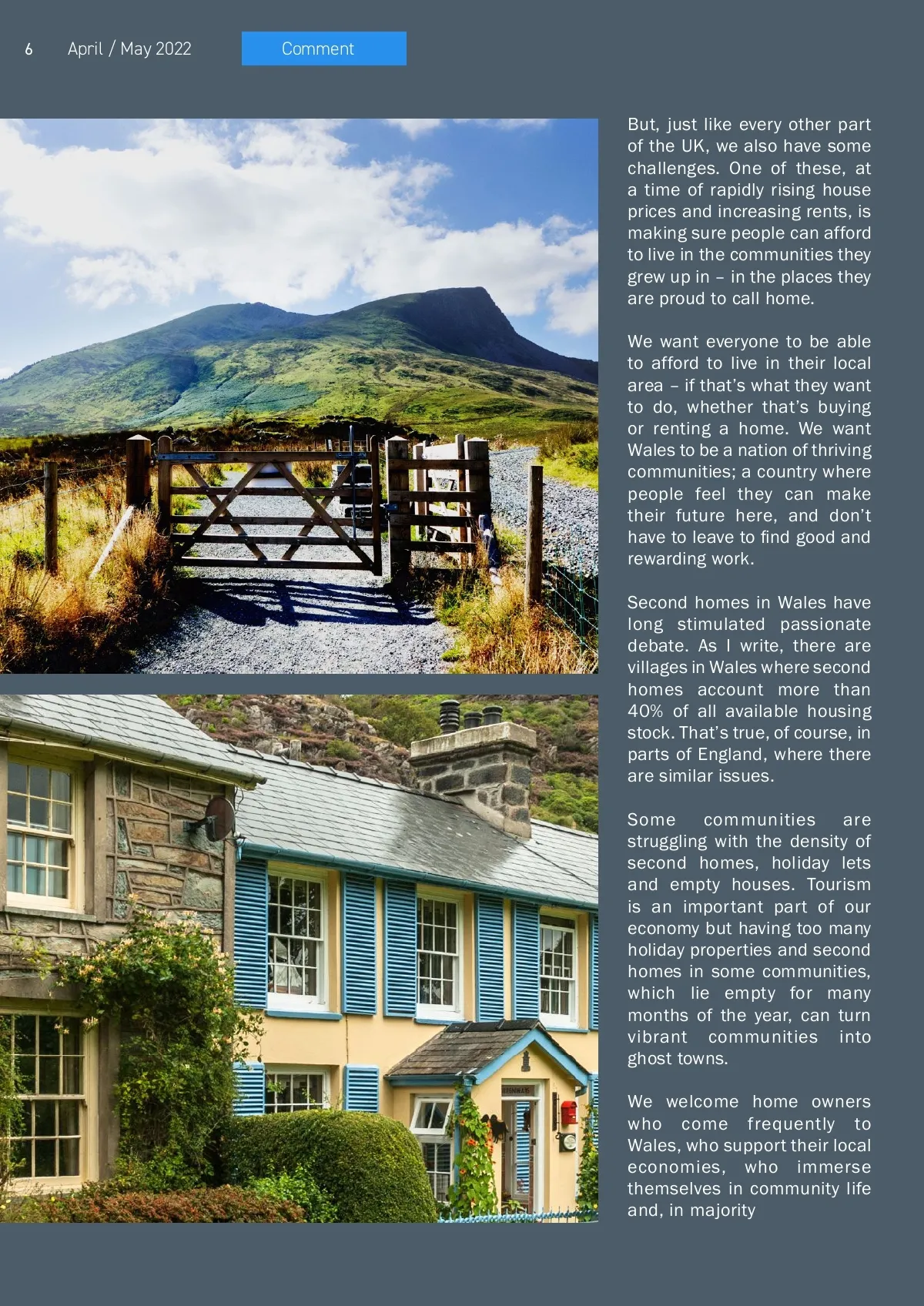 6 April / May 2022 Comment

But, just like every other part of the UK, we also have some challenges. One of these, at a time of rapidly rising house prices and increasing rents, is making sure people can afford to live in the communities they grew up in – in the places they are proud to call home.

We want everyone to be able to afford to live in their local area – if that's what they want to do, whether that's buying or renting a home. We want Wales to be a nation of thriving communities; a country where people feel they can make their future here, and don't have to leave to find good and rewarding work.

Second homes in Wales have long stimulated passionate debate. As I write, there are villages in Wales where second homes account more than 40% of all available housing stock. That's true, of course, in parts of England, where there are similar issues.

Some communities are struggling with the density of second homes, holiday lets and empty houses. Tourism is an important part of our economy but having too many holiday properties and second homes in some communities, which lie empty for many months of the year, can turn vibrant communities into ghost towns.

We welcome home owners who come frequently to Wales, who support their local economies, who immerse themselves in community life and, in majority